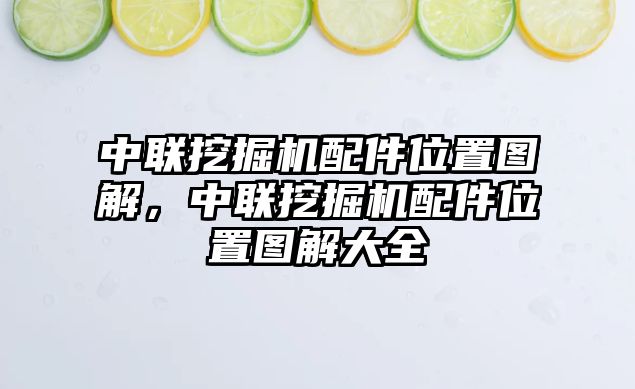 中联挖掘机配件位置图解，中联挖掘机配件位置图解大全